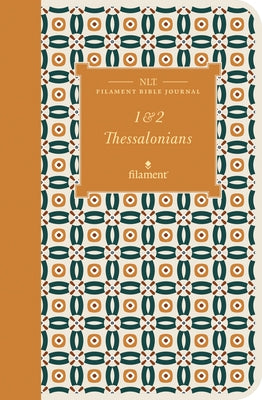 NLT
FILAMENT BIBLE JOURNAL

1 & 2
Thessalonians

filament